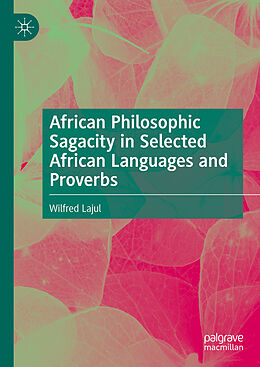 African Philosophic Sagacity in Selected African Languages and Proverbs

Wilfred Lajul

palgrave macmillan